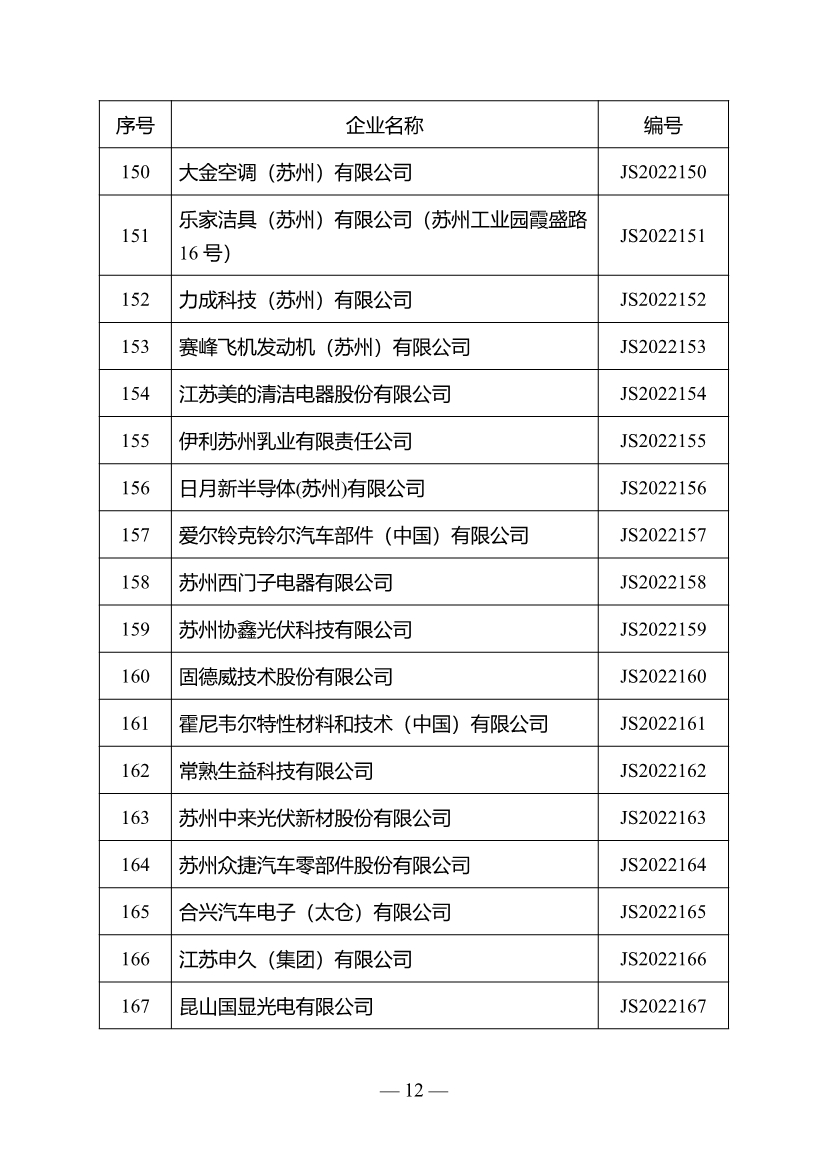 | 序号 | 企业名称 | 编号 |
|---|---|---|
| 150 | 大金空调（苏州）有限公司 | JS2022150 |
| 151 | 乐家洁具（苏州）有限公司（苏州工业园霞盛路16号） | JS2022151 |
| 152 | 力成科技（苏州）有限公司 | JS2022152 |
| 153 | 赛峰飞机发动机（苏州）有限公司 | JS2022153 |
| 154 | 江苏美的清洁电器股份有限公司 | JS2022154 |
| 155 | 伊利苏州乳业有限责任公司 | JS2022155 |
| 156 | 日月新半导体(苏州)有限公司 | JS2022156 |
| 157 | 爱尔铃克铃尔汽车部件（中国）有限公司 | JS2022157 |
| 158 | 苏州西门子电器有限公司 | JS2022158 |
| 159 | 苏州协鑫光伏科技有限公司 | JS2022159 |
| 160 | 固德威技术股份有限公司 | JS2022160 |
| 161 | 霍尼韦尔特性材料和技术（中国）有限公司 | JS2022161 |
| 162 | 常熟生益科技有限公司 | JS2022162 |
| 163 | 苏州中来光伏新材股份有限公司 | JS2022163 |
| 164 | 苏州众捷汽车零部件股份有限公司 | JS2022164 |
| 165 | 合兴汽车电子（太仓）有限公司 | JS2022165 |
| 166 | 江苏申久（集团）有限公司 | JS2022166 |
| 167 | 昆山国显光电有限公司 | JS2022167 |

— 12 —